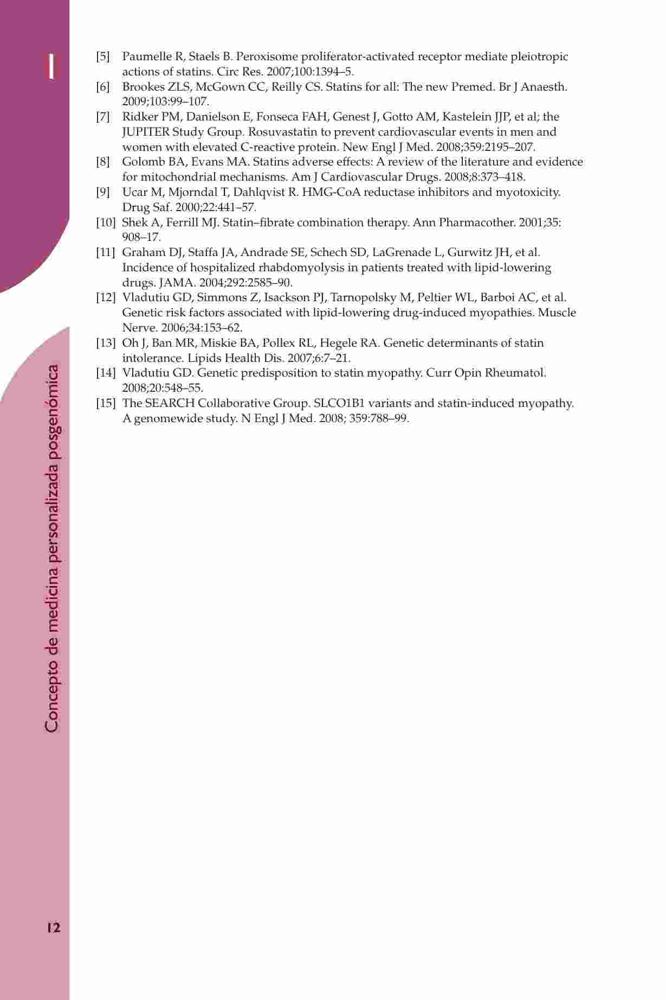 I

[5] Paumelle R, Staels B. Peroxisome proliferator-activated receptor mediate pleiotropic actions of statins. Circ Res. 2007;100:1394–5.

[6] Brookes ZLS, McGown CC, Reilly CS. Statins for all: The new Premed. Br J Anaesth. 2009;103:99–107.

[7] Ridker PM, Danielson E, Fonseca FAH, Genest J, Gotto AM, Kastelein JJP, et al; the JUPITER Study Group. Rosuvastatin to prevent cardiovascular events in men and women with elevated C-reactive protein. New Engl J Med. 2008;359:2195–207.

[8] Golomb BA, Evans MA. Statins adverse effects: A review of the literature and evidence for mitochondrial mechanisms. Am J Cardiovascular Drugs. 2008;8:373–418.

[9] Ucar M, Mjorndal T, Dahlqvist R. HMG-CoA reductase inhibitors and myotoxicity. Drug Saf. 2000;22:441–57.

[10] Shek A, Ferrill MJ. Statin–fibrate combination therapy. Ann Pharmacother. 2001;35: 908–17.

[11] Graham DJ, Staffa JA, Andrade SE, Schech SD, LaGrenade L, Gurwitz JH, et al. Incidence of hospitalized rhabdomyolysis in patients treated with lipid-lowering drugs. JAMA. 2004;292:2585–90.

[12] Vladutiu GD, Simmons Z, Isackson PJ, Tarnopolsky M, Peltier WL, Barboi AC, et al. Genetic risk factors associated with lipid-lowering drug-induced myopathies. Muscle Nerve. 2006;34:153–62.

[13] Oh J, Ban MR, Miskie BA, Pollex RL, Hegele RA. Genetic determinants of statin intolerance. Lipids Health Dis. 2007;6:7–21.

[14] Vladutiu GD. Genetic predisposition to statin myopathy. Curr Opin Rheumatol. 2008;20:548–55.

[15] The SEARCH Collaborative Group. SLCO1B1 variants and statin-induced myopathy. A genomewide study. N Engl J Med. 2008; 359:788–99.

Concepto de medicina personalizada posgenómica

12